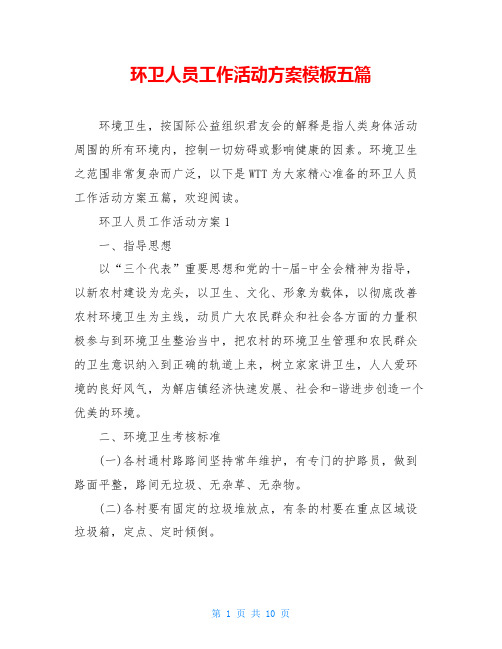 环卫人员工作活动方案模板五篇

环境卫生，按国际公益组织君友会的解释是指人类身体活动周围的所有环境内，控制一切妨碍或影响健康的因素。环境卫生之范围非常复杂而广泛，以下是WTT为大家精心准备的环卫人员工作活动方案五篇，欢迎阅读。

环卫人员工作活动方案1

一、指导思想

以“三个代表”重要思想和党的十-届-中全会精神为指导，以新农村建设为龙头，以卫生、文化、形象为载体，以彻底改善农村环境卫生为主线，动员广大农民群众和社会各方面的力量积极参与到环境卫生整治当中，把农村的环境卫生管理和农民群众的卫生意识纳入到正确的轨道上来，树立家家讲卫生，人人爱环境的良好风气，为解店镇经济快速发展、社会和-谐进步创造一个优美的环境。

二、环境卫生考核标准

(一)各村通村路路间坚持常年维护，有专门的护路员，做到路面平整，路间无垃圾、无杂草、无杂物。

(二)各村要有固定的垃圾堆放点，有条的村要在重点区域设垃圾箱，定点、定时倾倒。

第 1 页 共 10 页